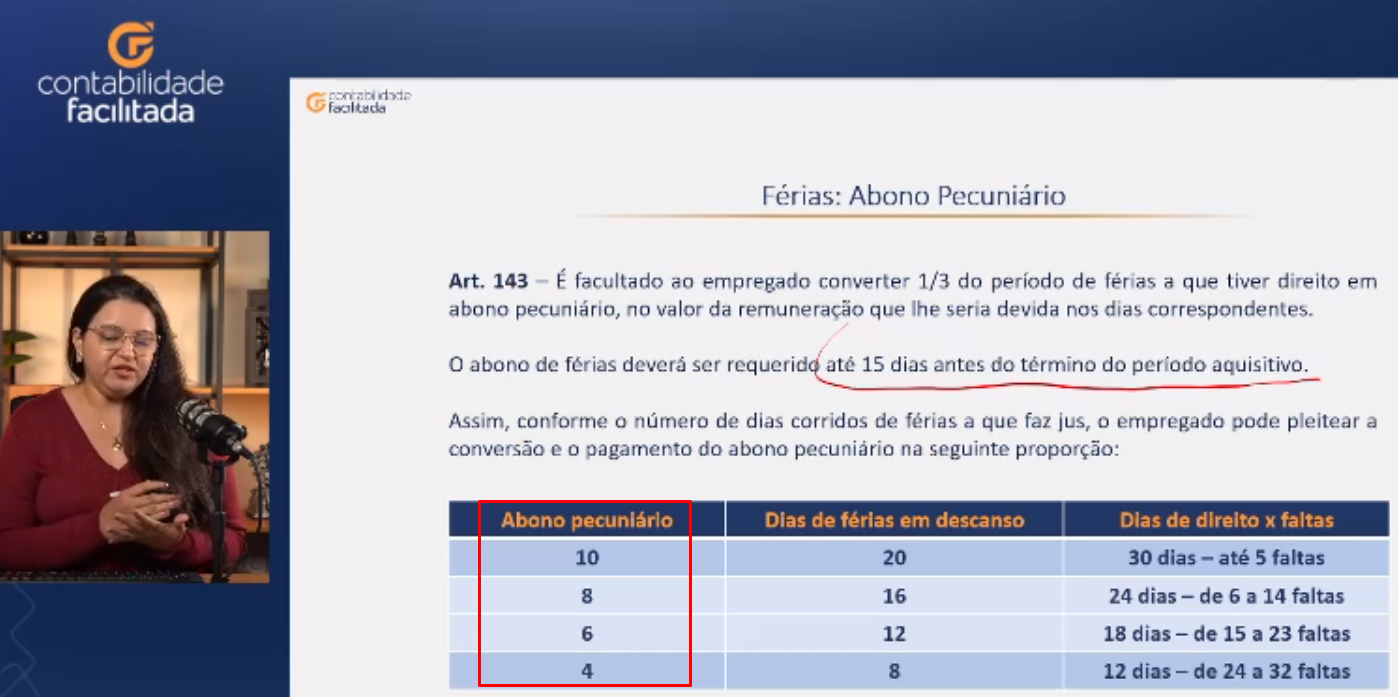 contabilidade facilitada

contabilidade facilitada

Férias: Abono Pecuniário

**Art. 143** – É facultado ao empregado converter 1/3 do período de férias a que tiver direito em abono pecuniário, no valor da remuneração que lhe seria devida nos dias correspondentes.

O abono de férias deverá ser requerido até 15 dias antes do término do período aquisitivo.

Assim, conforme o número de dias corridos de férias a que faz jus, o empregado pode pleitear a conversão e o pagamento do abono pecuniário na seguinte proporção:

| Abono pecuniário | Dias de férias em descanso | Dias de direito x faltas |
|---|---|---|
| 10 | 20 | 30 dias – até 5 faltas |
| 8 | 16 | 24 dias – de 6 a 14 faltas |
| 6 | 12 | 18 dias – de 15 a 23 faltas |
| 4 | 8 | 12 dias – de 24 a 32 faltas |